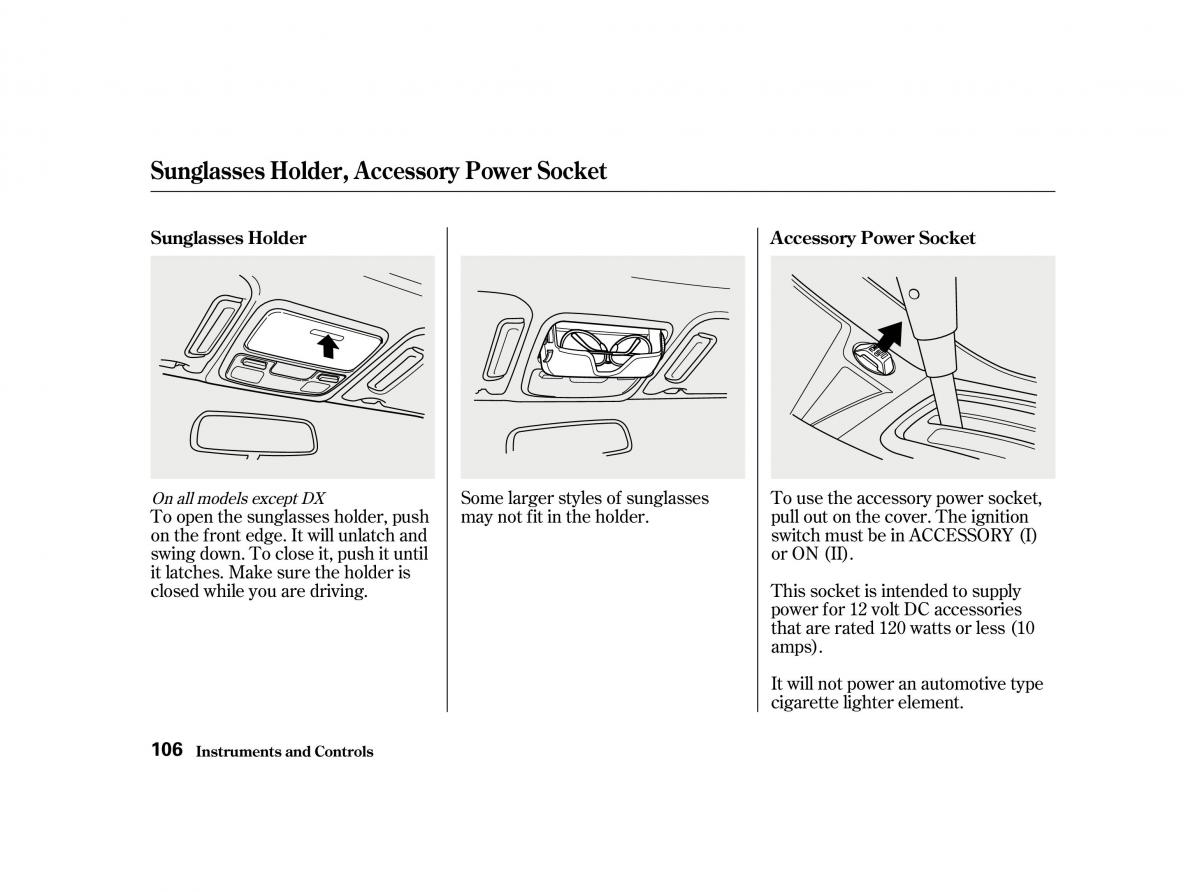 Sunglasses Holder, Accessory Power Socket

Sunglasses Holder

On all models except DX
To open the sunglasses holder, push on the front edge. It will unlatch and swing down. To close it, push it until it latches. Make sure the holder is closed while you are driving.

Some larger styles of sunglasses may not fit in the holder.

Accessory Power Socket

To use the accessory power socket, pull out on the cover. The ignition switch must be in ACCESSORY (I) or ON (II).

This socket is intended to supply power for 12 volt DC accessories that are rated 120 watts or less (10 amps).

It will not power an automotive type cigarette lighter element.

106 Instruments and Controls